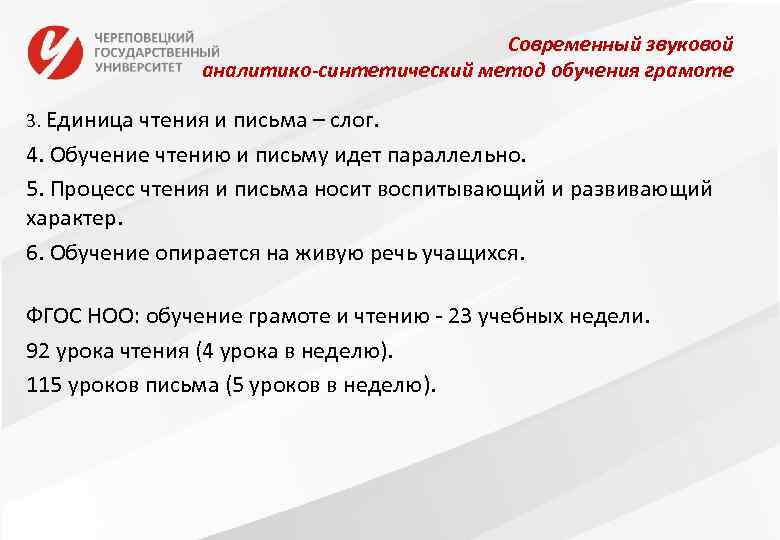 ЧЕРЕПОВЕЦКИЙ ГОСУДАРСТВЕННЫЙ УНИВЕРСИТЕТ

Современный звуковой аналитико-синтетический метод обучения грамоте

3. Единица чтения и письма – слог.

4. Обучение чтению и письму идет параллельно.

5. Процесс чтения и письма носит воспитывающий и развивающий характер.

6. Обучение опирается на живую речь учащихся.

ФГОС НОО: обучение грамоте и чтению - 23 учебных недели.

92 урока чтения (4 урока в неделю).

115 уроков письма (5 уроков в неделю).